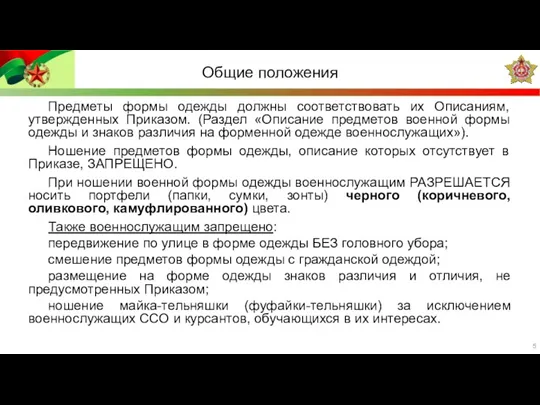 Общие положения

Предметы формы одежды должны соответствовать их Описаниям, утвержденных Приказом. (Раздел «Описание предметов военной формы одежды и знаков различия на форменной одежде военнослужащих»).

Ношение предметов формы одежды, описание которых отсутствует в Приказе, ЗАПРЕЩЕНО.

При ношении военной формы одежды военнослужащим РАЗРЕШАЕТСЯ носить портфели (папки, сумки, зонты) черного (коричневого, оливкового, камуфлированного) цвета.

Также военнослужащим запрещено:

передвижение по улице в форме одежды БЕЗ головного убора;

смешение предметов формы одежды с гражданской одеждой;

размещение на форме одежды знаков различия и отличия, не предусмотренных Приказом;

ношение майка-тельняшки (фуфайки-тельняшки) за исключением военнослужащих ССО и курсантов, обучающихся в их интересах.

5